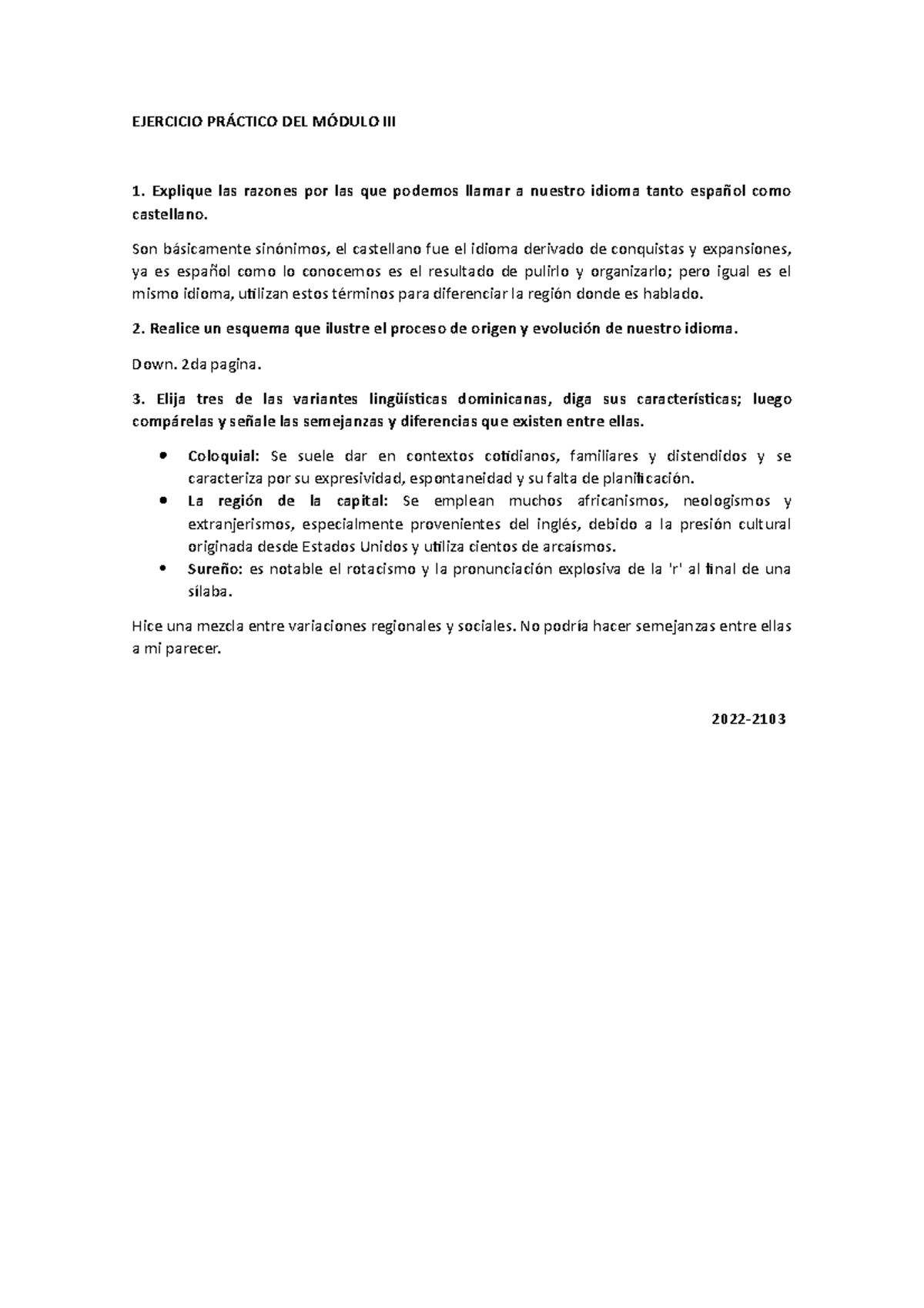 EJERCICIO PRÁCTICO DEL MÓDULO III

1. Explique las razones por las que podemos llamar a nuestro idioma tanto español como castellano.

Son básicamente sinónimos, el castellano fue el idioma derivado de conquistas y expansiones, ya es español como lo conocemos es el resultado de pulirlo y organizarlo; pero igual es el mismo idioma, utilizan estos términos para diferenciar la región donde es hablado.

2. Realice un esquema que ilustre el proceso de origen y evolución de nuestro idioma.

Down. 2da pagina.

3. Elija tres de las variantes lingüísticas dominicanas, diga sus características; luego compárelas y señale las semejanzas y diferencias que existen entre ellas.

• Coloquial: Se suele dar en contextos cotidianos, familiares y distendidos y se caracteriza por su expresividad, espontaneidad y su falta de planificación.
• La región de la capital: Se emplean muchos africanismos, neologismos y extranjerismos, especialmente provenientes del inglés, debido a la presión cultural originada desde Estados Unidos y utiliza cientos de arcaísmos.
• Sureño: es notable el rotacismo y la pronunciación explosiva de la 'r' al final de una sílaba.

Hice una mezcla entre variaciones regionales y sociales. No podría hacer semejanzas entre ellas a mi parecer.

2022-2103